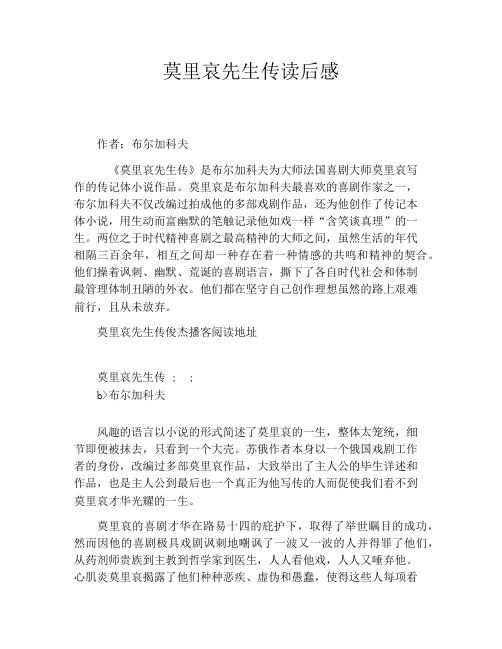 莫里哀先生传读后感

作者：布尔加科夫

《莫里哀先生传》是布尔加科夫为大师法国喜剧大师莫里哀写作的传记体小说作品。莫里哀是布尔加科夫最喜欢的喜剧作家之一，布尔加科夫不仅改编过拍成他的多部戏剧作品，还为他创作了传记本体小说，用生动而富幽默的笔触记录他如戏一样“含笑谈真理”的一生。两位之于时代精神喜剧之最高精神的大师之间，虽然生活的年代相隔三百余年，相互之间却一种存在着一种情感的共鸣和精神的契合。他们操着讽刺、幽默、荒诞的喜剧语言，撕下了各自时代社会和体制最管理体制丑陋的外衣。他们都在坚守自己创作理想虽然的路上艰难前行，且从未放弃。

莫里哀先生传俊杰播客阅读地址

莫里哀先生传 ： ：
b>布尔加科夫

风趣的语言以小说的形式简述了莫里哀的一生，整体太笼统，细节即便被抹去，只看到一个大壳。苏俄作者本身以一个俄国戏剧工作者的身份，改编过多部莫里哀作品，大致举出了主人公的毕生详述和作品，也是主人公到最后也一个真正为他写传的人而促使我们看不到莫里哀才华光耀的一生。

莫里哀的喜剧才华在路易十四的庇护下，取得了举世瞩目的成功，然而因他的喜剧极具戏剧讽刺地嘲讽了一波又一波的人并得罪了他们，从药剂师贵族到主教到哲学家到医生，人人看他戏，人人又唾弃他。心肌炎莫里哀揭露了他们种种恶疾、虚伪和愚蠢，使得这些人每项看